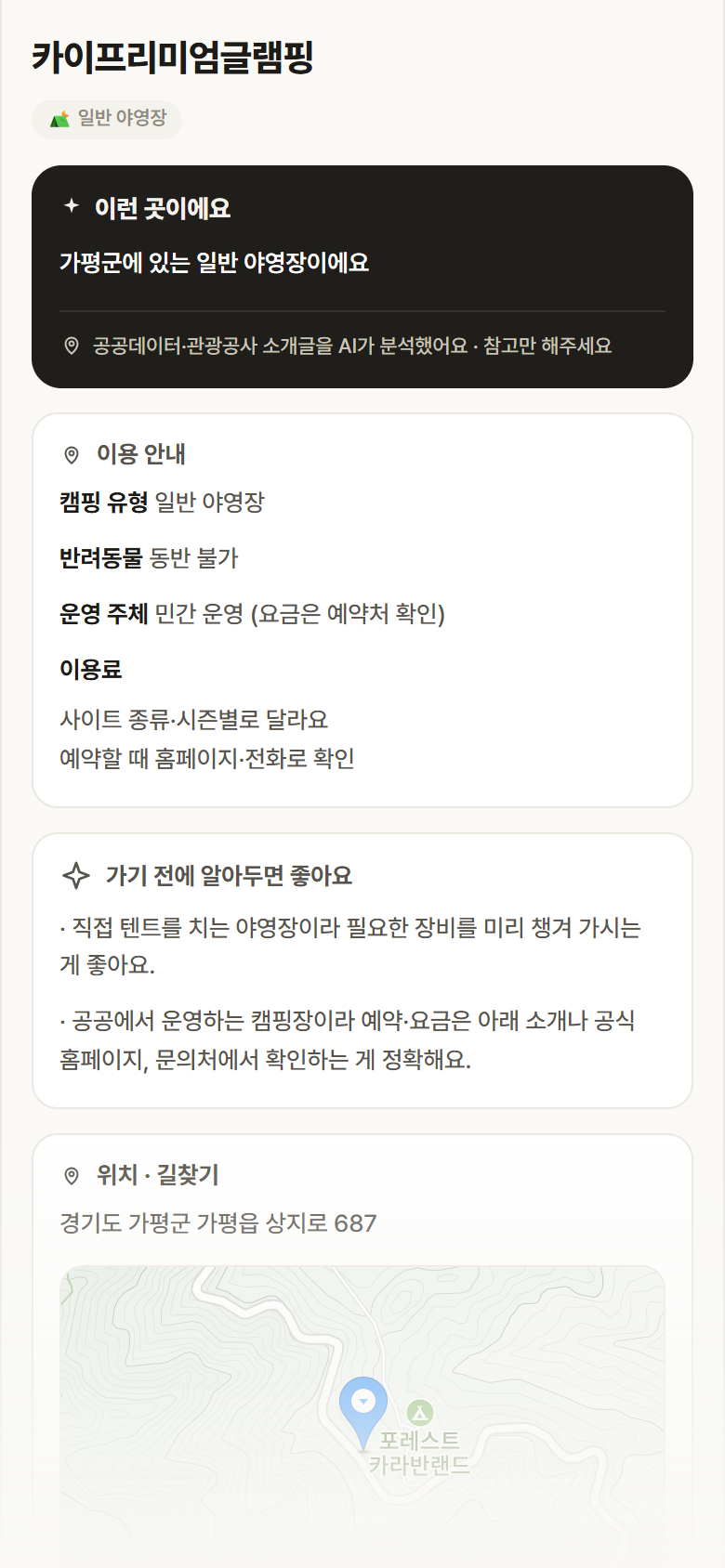 카이프리미엄글램핑

일반 야영장

이런 곳이에요

가평군에 있는 일반 야영장이에요

공공데이터·관광공사 소개글을 AI가 분석했어요 · 참고만 해주세요

이용 안내

캠핑 유형 일반 야영장

반려동물 동반 불가

운영 주체 민간 운영 (요금은 예약처 확인)

이용료

사이트 종류·시즌별로 달라요
예약할 때 홈페이지·전화로 확인

가기 전에 알아두면 좋아요

· 직접 텐트를 치는 야영장이라 필요한 장비를 미리 챙겨 가시는 게 좋아요.

· 공공에서 운영하는 캠핑장이라 예약·요금은 아래 소개나 공식 홈페이지, 문의처에서 확인하는 게 정확해요.

위치 · 길찾기

경기도 가평군 가평읍 상지로 687

포레스트 카라반랜드